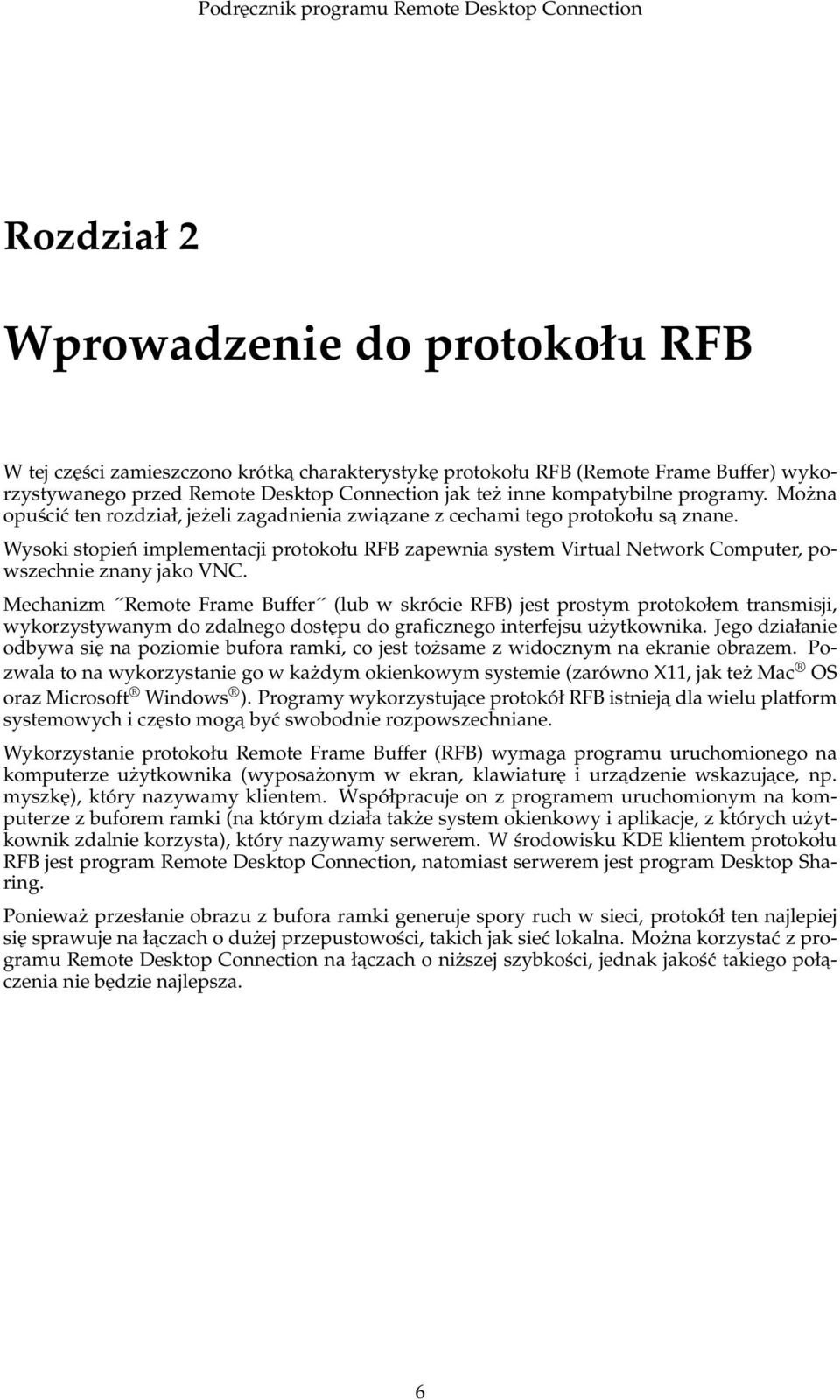 Podręcznik programu Remote Desktop Connection

Rozdział 2

Wprowadzenie do protokołu RFB

W tej części zamieszczono krótką charakterystykę protokołu RFB (Remote Frame Buffer) wykorzystywanego przed Remote Desktop Connection jak też inne kompatybilne programy. Można opuścić ten rozdział, jeżeli zagadnienia związane z cechami tego protokołu są znane.

Wysoki stopień implementacji protokołu RFB zapewnia system Virtual Network Computer, powszechnie znany jako VNC.

Mechanizm ˝Remote Frame Buffer˝ (lub w skrócie RFB) jest prostym protokołem transmisji, wykorzystywanym do zdalnego dostępu do graficznego interfejsu użytkownika. Jego działanie odbywa się na poziomie bufora ramki, co jest tożsame z widocznym na ekranie obrazem. Pozwala to na wykorzystanie go w każdym okienkowym systemie (zarówno X11, jak też Mac® OS oraz Microsoft® Windows®). Programy wykorzystujące protokół RFB istnieją dla wielu platform systemowych i często mogą być swobodnie rozpowszechniane.

Wykorzystanie protokołu Remote Frame Buffer (RFB) wymaga programu uruchomionego na komputerze użytkownika (wyposażonym w ekran, klawiaturę i urządzenie wskazujące, np. myszkę), który nazywamy klientem. Współpracuje on z programem uruchomionym na komputerze z buforem ramki (na którym działa także system okienkowy i aplikacje, z których użytkownik zdalnie korzysta), który nazywamy serwerem. W środowisku KDE klientem protokołu RFB jest program Remote Desktop Connection, natomiast serwerem jest program Desktop Sharing.

Ponieważ przesłanie obrazu z bufora ramki generuje spory ruch w sieci, protokół ten najlepiej się sprawuje na łączach o dużej przepustowości, takich jak sieć lokalna. Można korzystać z programu Remote Desktop Connection na łączach o niższej szybkości, jednak jakość takiego połączenia nie będzie najlepsza.

6